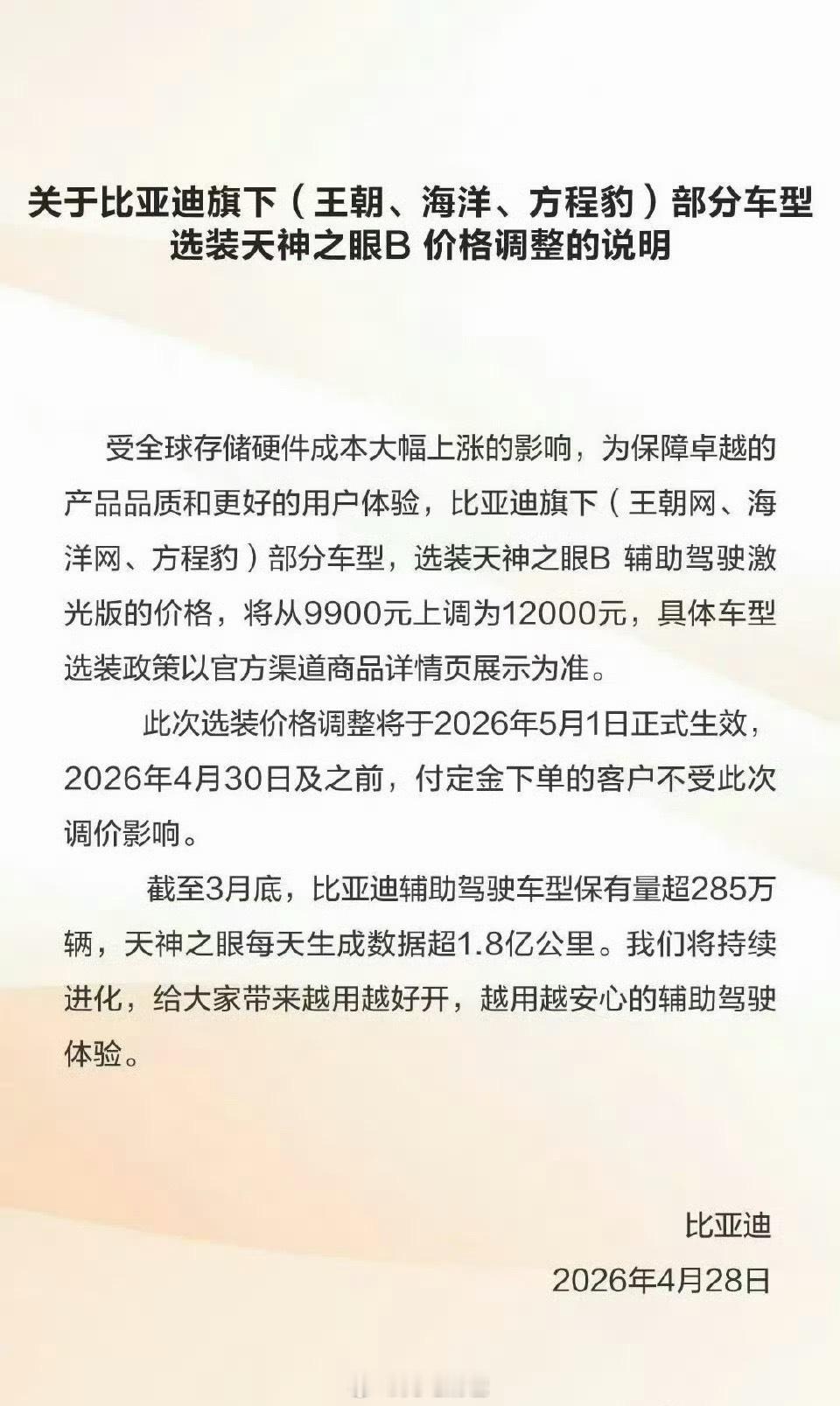 关于比亚迪旗下（王朝、海洋、方程豹）部分车型选装天神之眼B 价格调整的说明

受全球存储硬件成本大幅上涨的影响，为保障卓越的产品品质和更好的用户体验，比亚迪旗下（王朝网、海洋网、方程豹）部分车型，选装天神之眼B 辅助驾驶激光版的价格，将从9900元上调为12000元，具体车型选装政策以官方渠道商品详情页展示为准。

此次选装价格调整将于2026年5月1日正式生效，2026年4月30日及之前，付定金下单的客户不受此次调价影响。

截至3月底，比亚迪辅助驾驶车型保有量超285万辆，天神之眼每天生成数据超1.8亿公里。我们将持续进化，给大家带来越用越好开，越用越安心的辅助驾驶体验。

比亚迪
2026年4月28日